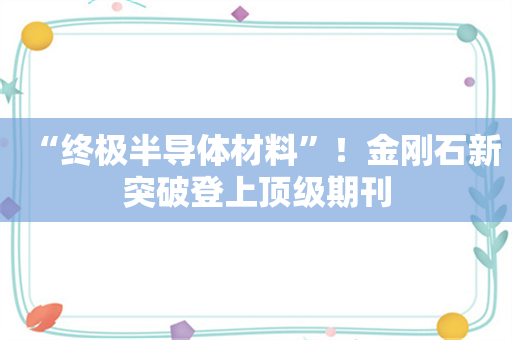 “终极半导体材料”！金刚石新突破登上顶级期刊